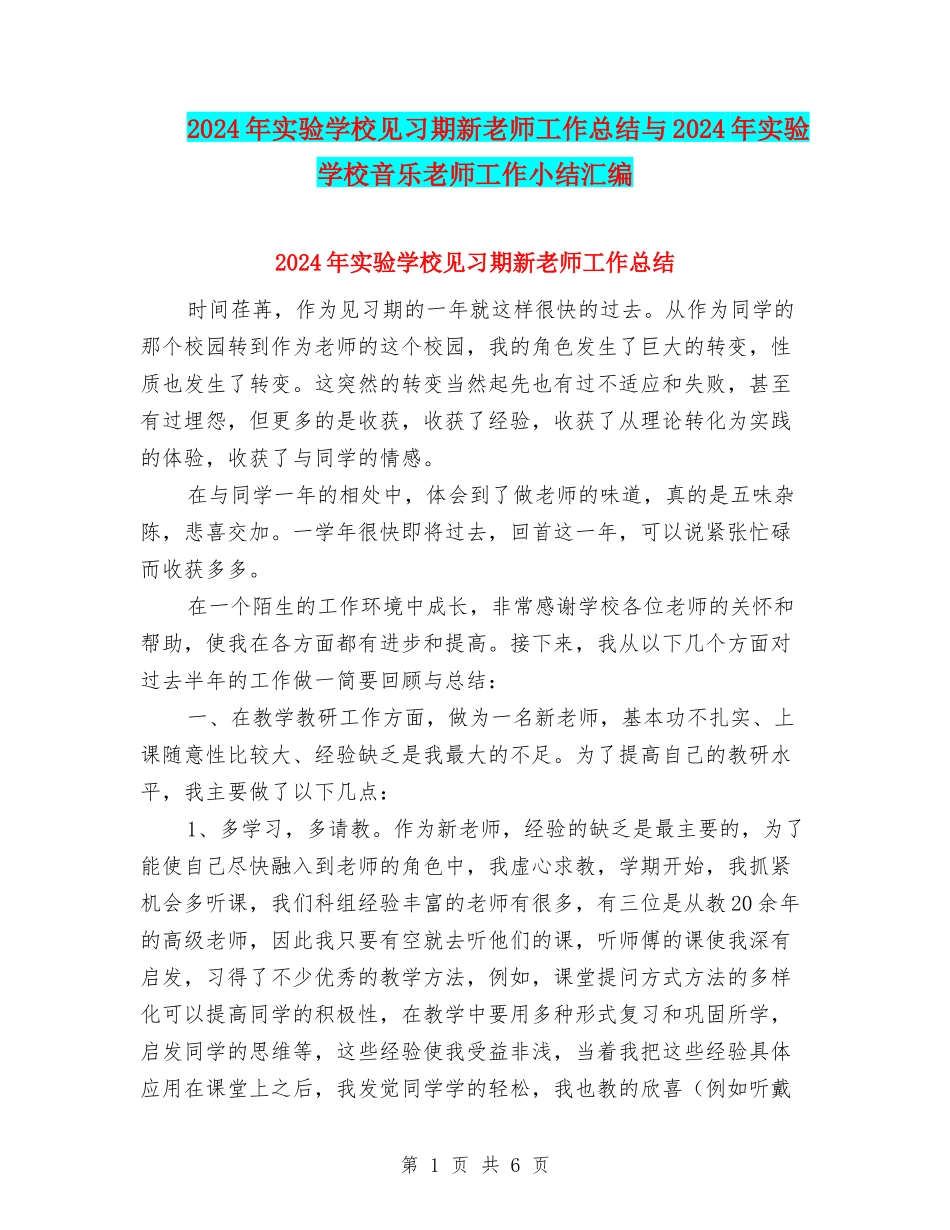 2024年实验学校见习期新老师工作总结与2024年实验学校音乐老师工作小结汇编

2024年实验学校见习期新老师工作总结

时间荏苒，作为见习期的一年就这样很快的过去。从作为同学的那个校园转到作为老师的这个校园，我的角色发生了巨大的转变，性质也发生了转变。这突然的转变当然起先也有过不适应和失败，甚至有过埋怨，但更多的是收获，收获了经验，收获了从理论转化为实践的体验，收获了与同学的情感。

在与同学一年的相处中，体会到了做老师的味道，真的是五味杂陈，悲喜交加。一学年很快即将过去，回首这一年，可以说紧张忙碌而收获多多。

在一个陌生的工作环境中成长，非常感谢学校各位老师的关怀和帮助，使我在各方面都有进步和提高。接下来，我从以下几个方面对过去半年的工作做一简要回顾与总结：

一、在教学教研工作方面，做为一名新老师，基本功不扎实、上课随意性比较大、经验缺乏是我最大的不足。为了提高自己的教研水平，我主要做了以下几点：

1、多学习，多请教。作为新老师，经验的缺乏是最主要的，为了能使自己尽快融入到老师的角色中，我虚心求教，学期开始，我抓紧机会多听课，我们科组经验丰富的老师有很多，有三位是从教20余年的高级老师，因此我只要有空就去听他们的课，听师傅的课使我深有启发，习得了不少优秀的教学方法，例如，课堂提问方式方法的多样化可以提高同学的积极性，在教学中要用多种形式复习和巩固所学，启发同学的思维等，这些经验使我受益非浅，当着我把这些经验具体应用在课堂上之后，我发觉同学学的轻松，我也教的欣喜（例如听戴

第 1 页 共 6 页